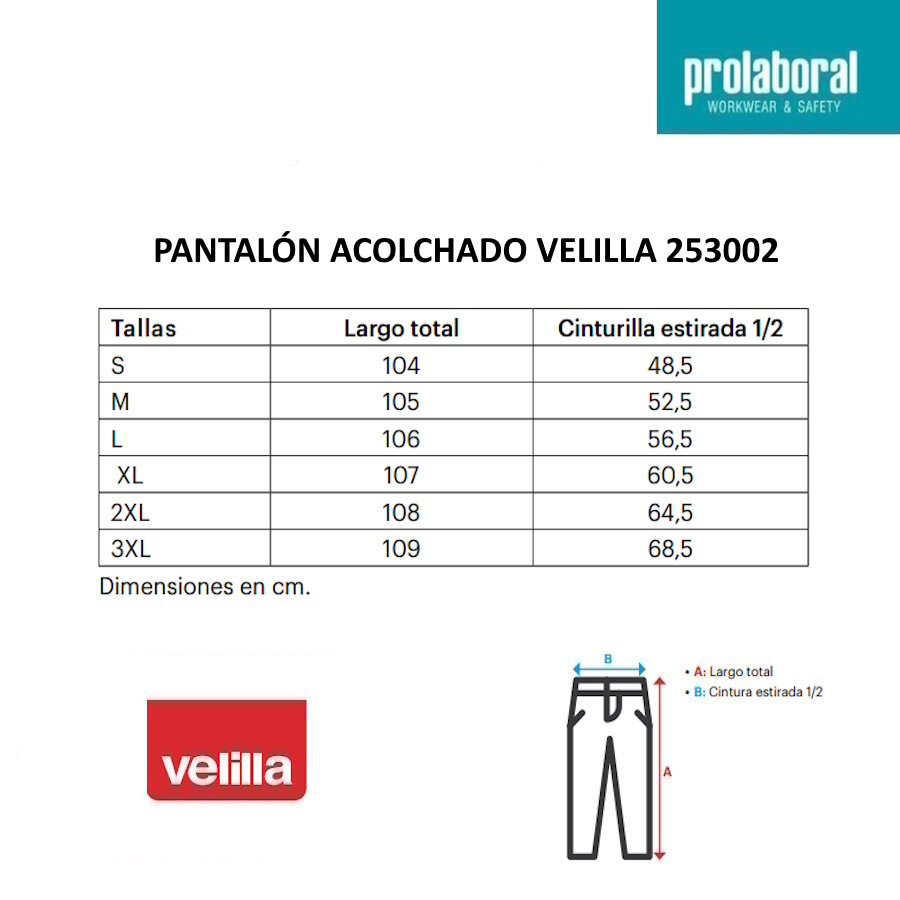 prolaboral
WORKWEAR & SAFETY

PANTALÓN ACOLCHADO VELILLA 253002

| Tallas | Largo total | Cinturilla estirada 1/2 |
|---|---|---|
| S | 104 | 48,5 |
| M | 105 | 52,5 |
| L | 106 | 56,5 |
| XL | 107 | 60,5 |
| 2XL | 108 | 64,5 |
| 3XL | 109 | 68,5 |

Dimensiones en cm.

velilla

B
A
• A: Largo total
• B: Cintura estirada 1/2